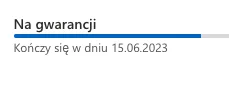 Na gwarancji

Kończy się w dniu 15.06.2023